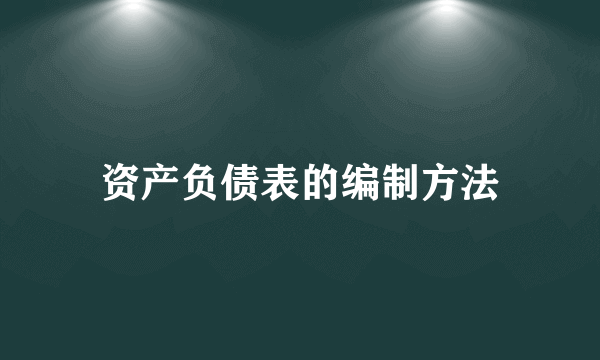 资产负债表的编制方法